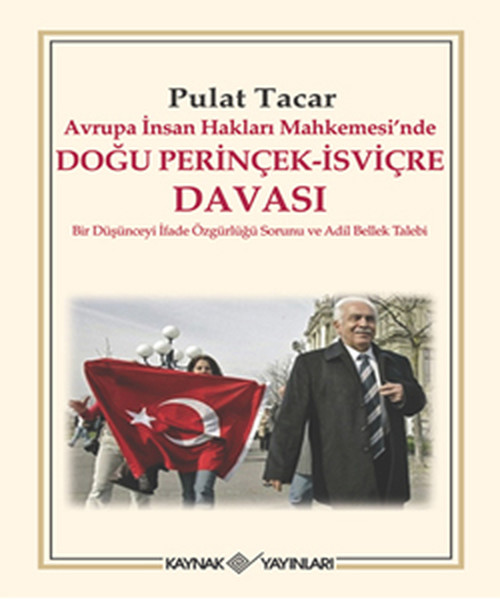 Pulat Tacar

Avrupa İnsan Hakları Mahkemesi'nde

DOĞU PERİNÇEK-İSVİÇRE DAVASI

Bir Düşünceyi İfade Özgürlüğü Sorunu ve Adil Bellek Talebi

KAYNAK YAYINLARI